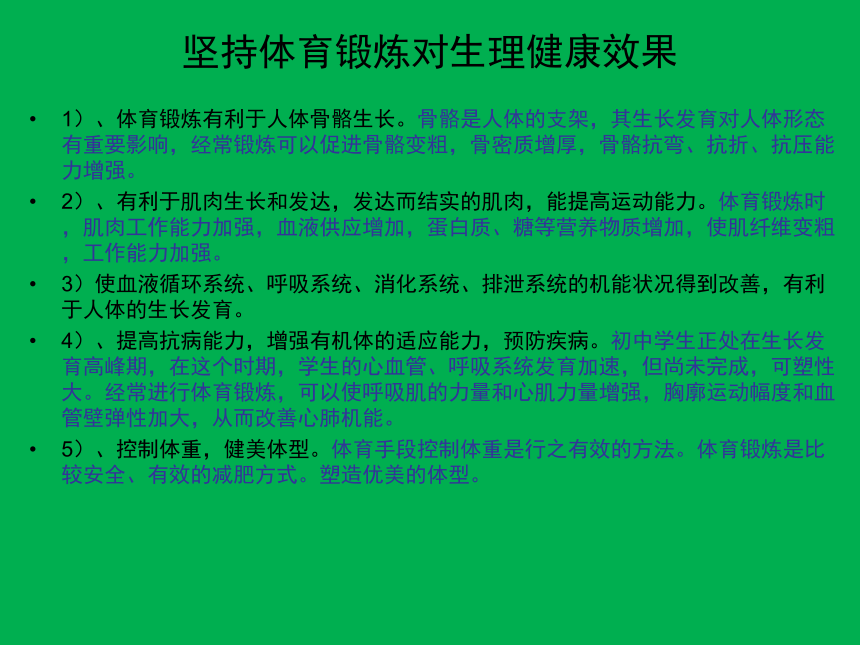 坚持体育锻炼对生理健康效果

• 1）、体育锻炼有利于人体骨骼生长。骨骼是人体的支架，其生长发育对人体形态有重要影响，经常锻炼可以促进骨骼变粗，骨密质增厚，骨骼抗弯、抗折、抗压能力增强。

• 2）、有利于肌肉生长和发达，发达而结实的肌肉，能提高运动能力。体育锻炼时，肌肉工作能力加强，血液供应增加，蛋白质、糖等营养物质增加，使肌纤维变粗，工作能力加强。

• 3）使血液循环系统、呼吸系统、消化系统、排泄系统的机能状况得到改善，有利于人体的生长发育。

• 4）、提高抗病能力，增强有机体的适应能力，预防疾病。初中学生正处在生长发育高峰期，在这个时期，学生的心血管、呼吸系统发育加速，但尚未完成，可塑性大。经常进行体育锻炼，可以使呼吸肌的力量和心肌力量增强，胸廓运动幅度和血管壁弹性加大，从而改善心肺机能。

• 5）、控制体重，健美体型。体育手段控制体重是行之有效的方法。体育锻炼是比较安全、有效的减肥方式。塑造优美的体型。